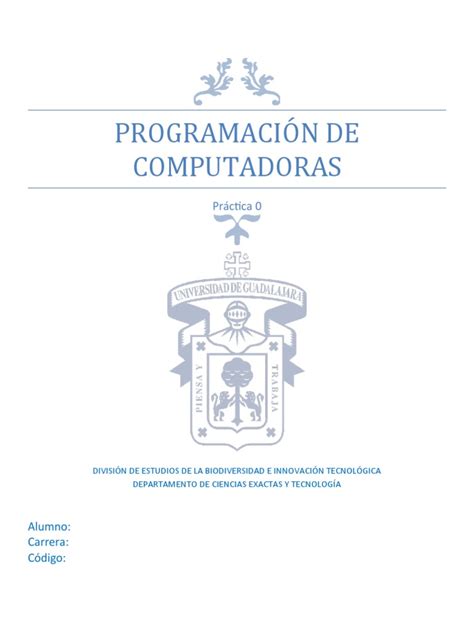 PROGRAMACIÓN DE COMPUTADORAS

Práctica 0

UNIVERSIDAD DE GUADALAJARA

PIENSA Y TRABAJA

DIVISIÓN DE ESTUDIOS DE LA BIODIVERSIDAD E INNOVACIÓN TECNOLÓGICA
DEPARTAMENTO DE CIENCIAS EXACTAS Y TECNOLOGÍA

Alumno:
Carrera:
Código: